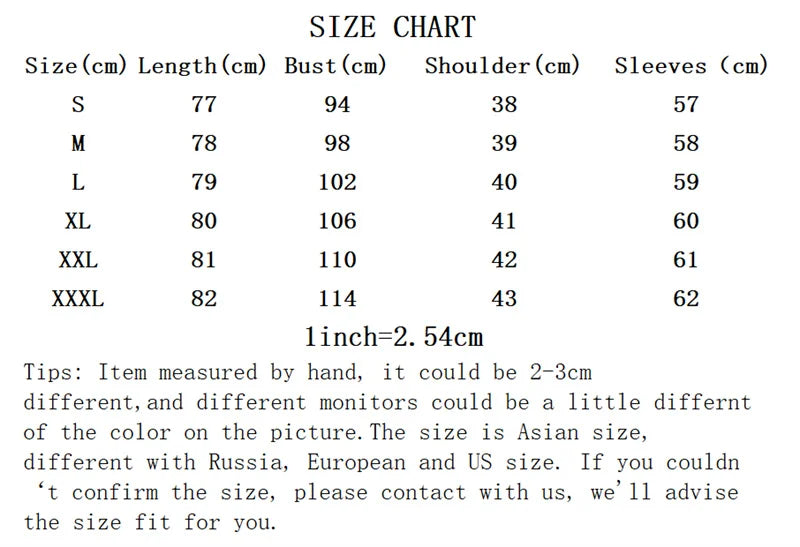 SIZE CHART

| Size(cm) | Length(cm) | Bust(cm) | Shoulder(cm) | Sleeves (cm) |
|---|---|---|---|---|
| S | 77 | 94 | 38 | 57 |
| M | 78 | 98 | 39 | 58 |
| L | 79 | 102 | 40 | 59 |
| XL | 80 | 106 | 41 | 60 |
| XXL | 81 | 110 | 42 | 61 |
| XXXL | 82 | 114 | 43 | 62 |

1inch=2.54cm

Tips: Item measured by hand, it could be 2-3cm different,and different monitors could be a little differnt of the color on the picture.The size is Asian size, different with Russia, European and US size. If you couldn 't confirm the size, please contact with us, we'll advise the size fit for you.